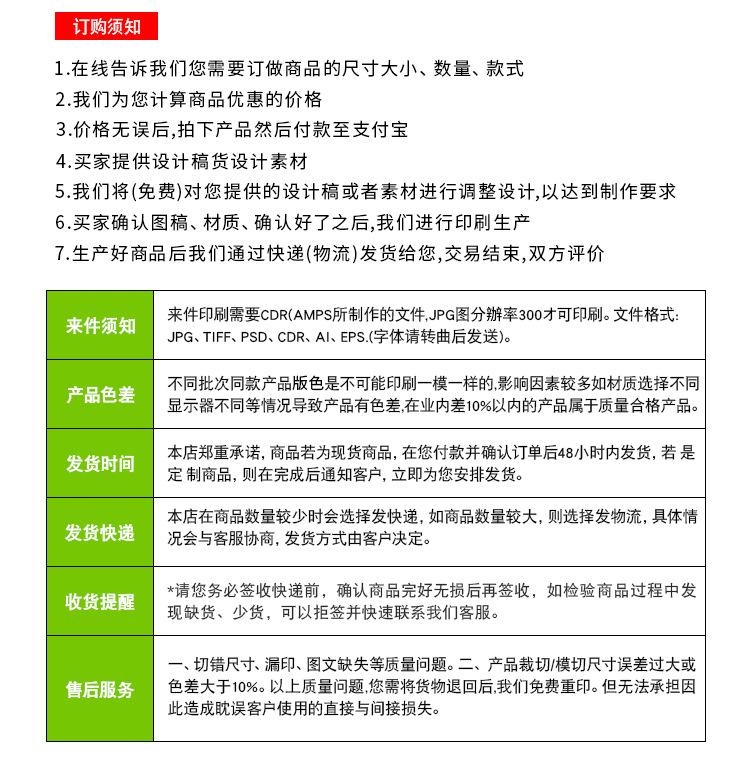 订购须知

1.在线告诉我们您需要订做商品的尺寸大小、数量、款式
2.我们为您计算商品优惠的价格
3.价格无误后,拍下产品然后付款至支付宝
4.买家提供设计稿货设计素材
5.我们将(免费)对您提供的设计稿或者素材进行调整设计,以达到制作要求
6.买家确认图稿、材质、确认好了之后,我们进行印刷生产
7.生产好商品后我们通过快递(物流)发货给您,交易结束,双方评价

| 来件须知 | 来件印刷需要CDR(AMPS所制作的文件,JPG图分辨率300才可印刷。文件格式: JPG、TIFF、PSD、CDR、AI、EPS.(字体请转曲后发送)。 |
|---|---|
| 产品色差 | 不同批次同款产品版色是不可能印刷一模一样的,影响因素较多如材质选择不同显示器不同等情况导致产品有色差,在业内差10%以内的产品属于质量合格产品。 |
| 发货时间 | 本店郑重承诺, 商品若为现货商品, 在您付款并确认订单后48小时内发货, 若 是定 制商品, 则在完成后通知客户, 立即为您安排发货。 |
| 发货快递 | 本店在商品数量较少时会选择发快递, 如商品数量较大, 则选择发物流, 具体情况会与客服协商, 发货方式由客户决定。 |
| 收货提醒 | *请您务必签收快递前, 确认商品完好无损后再签收, 如检验商品过程中发现缺货、少货, 可以拒签并快速联系我们客服。 |
| 售后服务 | 一、切错尺寸、漏印、图文缺失等质量问题。二、产品裁切/模切尺寸误差过大或色差大于10%。以上质量问题,您需将货物退回后,我们免费重印。但无法承担因此造成耽误客户使用的直接与间接损失。 |